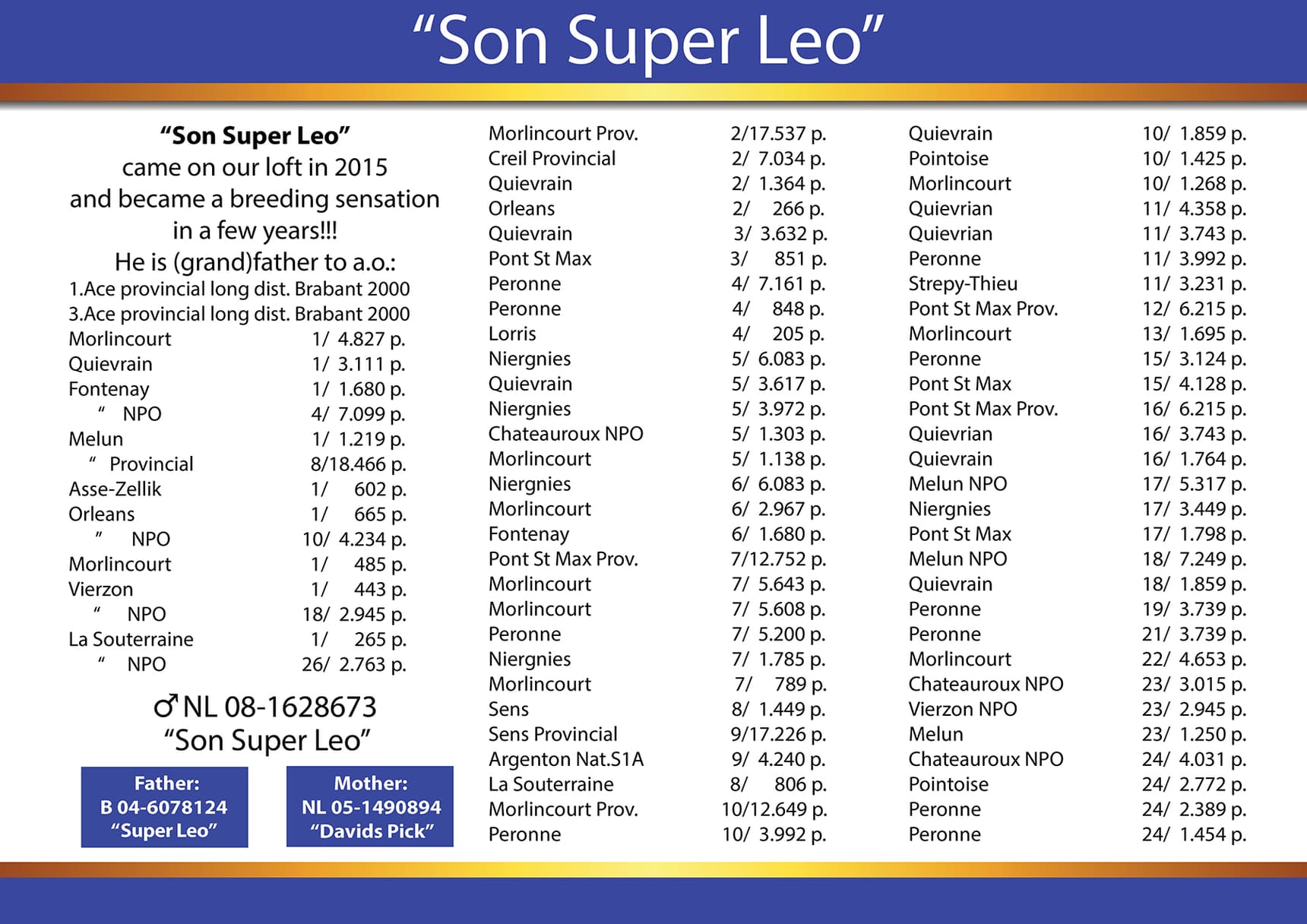 “Son Super Leo”

“Son Super Leo”
came on our loft in 2015
and became a breeding sensation
in a few years!!!
He is (grand)father to a.o.:
1.Ace provincial long dist. Brabant 2000
3.Ace provincial long dist. Brabant 2000

| | |
|---|---|
| Morlincourt | 1/ 4.827 p. |
| Quievrain | 1/ 3.111 p. |
| Fontenay | 1/ 1.680 p. |
| “ NPO | 4/ 7.099 p. |
| Melun | 1/ 1.219 p. |
| “ Provincial | 8/18.466 p. |
| Asse-Zellik | 1/ 602 p. |
| Orleans | 1/ 665 p. |
| ” NPO | 10/ 4.234 p. |
| Morlincourt | 1/ 485 p. |
| Vierzon | 1/ 443 p. |
| “ NPO | 18/ 2.945 p. |
| La Souterraine | 1/ 265 p. |
| “ NPO | 26/ 2.763 p. |

♂ NL 08-1628673
“Son Super Leo”

Father:
B 04-6078124
“Super Leo”

Mother:
NL 05-1490894
“Davids Pick”

| | |
|---|---|
| Morlincourt Prov. | 2/17.537 p. |
| Creil Provincial | 2/ 7.034 p. |
| Quievrain | 2/ 1.364 p. |
| Orleans | 2/ 266 p. |
| Quievrain | 3/ 3.632 p. |
| Pont St Max | 3/ 851 p. |
| Peronne | 4/ 7.161 p. |
| Peronne | 4/ 848 p. |
| Lorris | 4/ 205 p. |
| Niergnies | 5/ 6.083 p. |
| Quievrain | 5/ 3.617 p. |
| Niergnies | 5/ 3.972 p. |
| Chateauroux NPO | 5/ 1.303 p. |
| Morlincourt | 5/ 1.138 p. |
| Niergnies | 6/ 6.083 p. |
| Morlincourt | 6/ 2.967 p. |
| Fontenay | 6/ 1.680 p. |
| Pont St Max Prov. | 7/12.752 p. |
| Morlincourt | 7/ 5.643 p. |
| Morlincourt | 7/ 5.608 p. |
| Peronne | 7/ 5.200 p. |
| Niergnies | 7/ 1.785 p. |
| Morlincourt | 7/ 789 p. |
| Sens | 8/ 1.449 p. |
| Sens Provincial | 9/17.226 p. |
| Argenton Nat.S1A | 9/ 4.240 p. |
| La Souterraine | 8/ 806 p. |
| Morlincourt Prov. | 10/12.649 p. |
| Peronne | 10/ 3.992 p. |

| | |
|---|---|
| Quievrain | 10/ 1.859 p. |
| Pointoise | 10/ 1.425 p. |
| Morlincourt | 10/ 1.268 p. |
| Quievrian | 11/ 4.358 p. |
| Quievrian | 11/ 3.743 p. |
| Peronne | 11/ 3.992 p. |
| Strepy-Thieu | 11/ 3.231 p. |
| Pont St Max Prov. | 12/ 6.215 p. |
| Morlincourt | 13/ 1.695 p. |
| Peronne | 15/ 3.124 p. |
| Pont St Max | 15/ 4.128 p. |
| Pont St Max Prov. | 16/ 6.215 p. |
| Quievrian | 16/ 3.743 p. |
| Quievrain | 16/ 1.764 p. |
| Melun NPO | 17/ 5.317 p. |
| Niergnies | 17/ 3.449 p. |
| Pont St Max | 17/ 1.798 p. |
| Melun NPO | 18/ 7.249 p. |
| Quievrain | 18/ 1.859 p. |
| Peronne | 19/ 3.739 p. |
| Peronne | 21/ 3.739 p. |
| Morlincourt | 22/ 4.653 p. |
| Chateauroux NPO | 23/ 3.015 p. |
| Vierzon NPO | 23/ 2.945 p. |
| Melun | 23/ 1.250 p. |
| Chateauroux NPO | 24/ 4.031 p. |
| Pointoise | 24/ 2.772 p. |
| Peronne | 24/ 2.389 p. |
| Peronne | 24/ 1.454 p. |